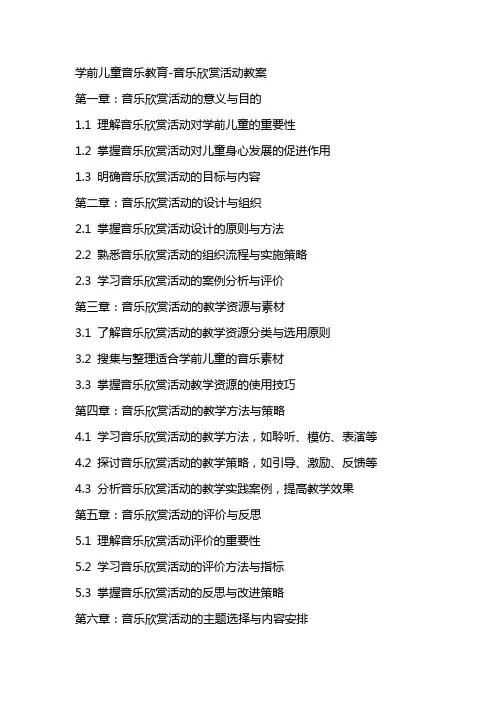 学前儿童音乐教育-音乐欣赏活动教案

第一章：音乐欣赏活动的意义与目的

1.1 理解音乐欣赏活动对学前儿童的重要性

1.2 掌握音乐欣赏活动对儿童身心发展的促进作用

1.3 明确音乐欣赏活动的目标与内容

第二章：音乐欣赏活动的设计与组织

2.1 掌握音乐欣赏活动设计的原则与方法

2.2 熟悉音乐欣赏活动的组织流程与实施策略

2.3 学习音乐欣赏活动的案例分析与评价

第三章：音乐欣赏活动的教学资源与素材

3.1 了解音乐欣赏活动的教学资源分类与选用原则

3.2 搜集与整理适合学前儿童的音乐素材

3.3 掌握音乐欣赏活动教学资源的使用技巧

第四章：音乐欣赏活动的教学方法与策略

4.1 学习音乐欣赏活动的教学方法，如聆听、模仿、表演等

4.2 探讨音乐欣赏活动的教学策略，如引导、激励、反馈等

4.3 分析音乐欣赏活动的教学实践案例，提高教学效果

第五章：音乐欣赏活动的评价与反思

5.1 理解音乐欣赏活动评价的重要性

5.2 学习音乐欣赏活动的评价方法与指标

5.3 掌握音乐欣赏活动的反思与改进策略

第六章：音乐欣赏活动的主题选择与内容安排